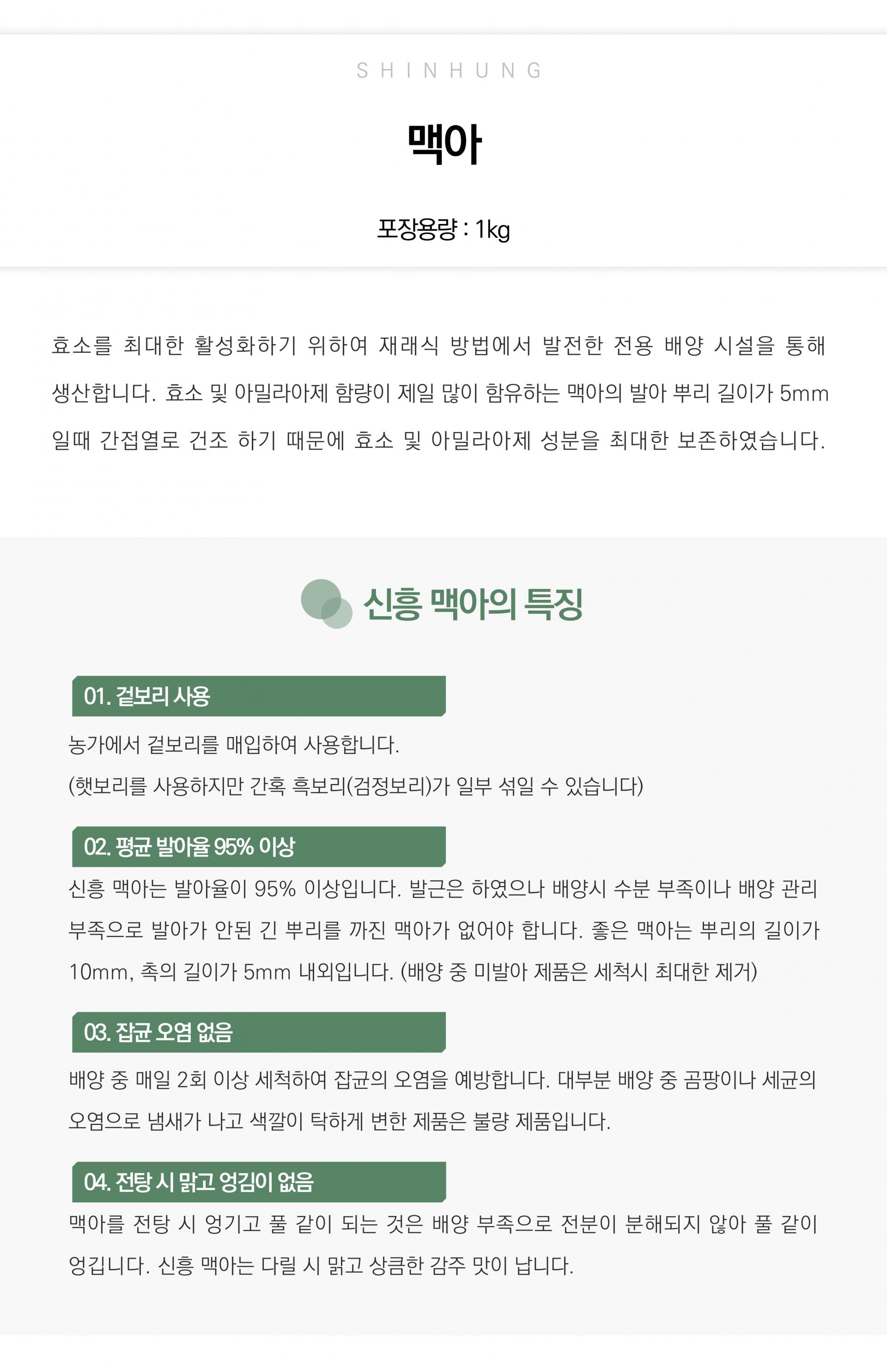 SHINHUNG

맥아

포장용량 : 1kg

효소를 최대한 활성화하기 위하여 재래식 방법에서 발전한 전용 배양 시설을 통해 생산합니다. 효소 및 아밀라아제 함량이 제일 많이 함유하는 맥아의 발아 뿌리 길이가 5mm 일때 간접열로 건조 하기 때문에 효소 및 아밀라아제 성분을 최대한 보존하였습니다.

신흥 맥아의 특징

01. 겉보리 사용

농가에서 겉보리를 매입하여 사용합니다.
(햇보리를 사용하지만 간혹 흑보리(검정보리)가 일부 섞일 수 있습니다)

02. 평균 발아율 95% 이상

신흥 맥아는 발아율이 95% 이상입니다. 발근은 하였으나 배양시 수분 부족이나 배양 관리 부족으로 발아가 안된 긴 뿌리를 까진 맥아가 없어야 합니다. 좋은 맥아는 뿌리의 길이가 10mm, 촉의 길이가 5mm 내외입니다. (배양 중 미발아 제품은 세척시 최대한 제거)

03. 잡균 오염 없음

배양 중 매일 2회 이상 세척하여 잡균의 오염을 예방합니다. 대부분 배양 중 곰팡이나 세균의 오염으로 냄새가 나고 색깔이 탁하게 변한 제품은 불량 제품입니다.

04. 전탕 시 맑고 엉김이 없음

맥아를 전탕 시 엉기고 풀 같이 되는 것은 배양 부족으로 전분이 분해되지 않아 풀 같이 엉깁니다. 신흥 맥아는 다릴 시 맑고 상큼한 감주 맛이 납니다.